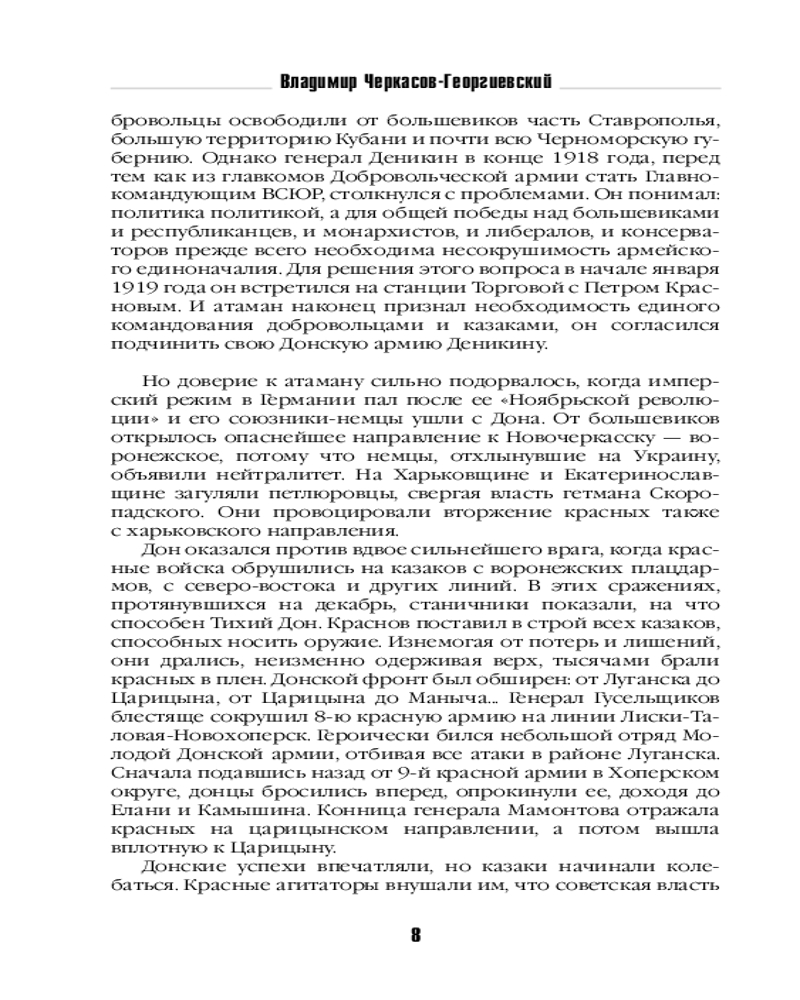 Владимир Черкасов-Георгиевский

бровольцы освободили от большевиков часть Ставрополья, большую территорию Кубани и почти всю Черноморскую губернию. Однако генерал Деникин в конце 1918 года, перед тем как из главкомов Добровольческой армии стать Главнокомандующим ВСЮР, столкнулся с проблемами. Он понимал: политика политикой, а для общей победы над большевиками и республиканцев, и монархистов, и либералов, и консерваторов прежде всего необходима несокрушимость армейского единоначалия. Для решения этого вопроса в начале января 1919 года он встретился на станции Торговой с Петром Красновым. И атаман наконец признал необходимость единого командования добровольцами и казаками, он согласился подчинить свою Донскую армию Деникину.

Но доверие к атаману сильно подорвалось, когда имперский режим в Германии пал после ее «Ноябрьской революции» и его союзники-немцы ушли с Дона. От большевиков открылось опаснейшее направление к Новочеркасску — воронежское, потому что немцы, отхлынувшие на Украину, объявили нейтралитет. На Харьковщине и Екатеринославщине загуляли петлюровцы, свергая власть гетмана Скоропадского. Они провоцировали вторжение красных также с харьковского направления.

Дон оказался против вдвое сильнейшего врага, когда красные войска обрушились на казаков с воронежских плацдармов, с северо-востока и других линий. В этих сражениях, протянувшихся на декабрь, станичники показали, на что способен Тихий Дон. Краснов поставил в строй всех казаков, способных носить оружие. Изнемогая от потерь и лишений, они дрались, неизменно одерживая верх, тысячами брали красных в плен. Донской фронт был обширен: от Луганска до Царицына, от Царицына до Маныча... Генерал Гусельщиков блестяще сокрушил 8-ю красную армию на линии Лиски-Таловая-Новохоперск. Героически бился небольшой отряд Молодой Донской армии, отбивая все атаки в районе Луганска. Сначала подавшись назад от 9-й красной армии в Хоперском округе, донцы бросились вперед, опрокинули ее, доходя до Елани и Камышина. Конница генерала Мамонтова отражала красных на царицынском направлении, а потом вышла вплотную к Царицыну.

Донские успехи впечатляли, но казаки начинали колебаться. Красные агитаторы внушали им, что советская власть

8